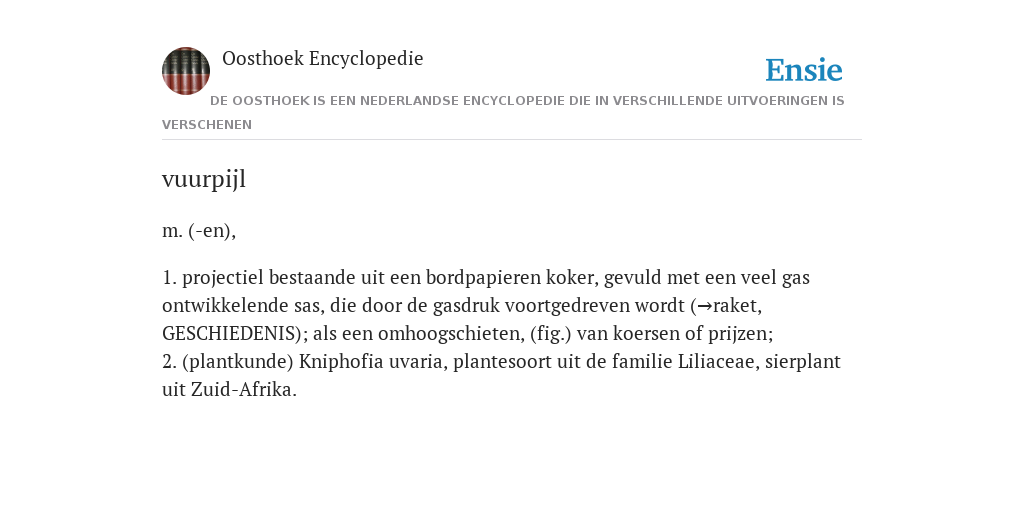 Oosthoek Encyclopedie

Ensie

DE OOSTHOEK IS EEN NEDERLANDSE ENCYCLOPEDIE DIE IN VERSCHILLENDE UITVOERINGEN IS VERSCHENEN

vuurpijl

m. (-en),

1. projectiel bestaande uit een bordpapieren koker, gevuld met een veel gas ontwikkelende sas, die door de gasdruk voortgedreven wordt (→raket, GESCHIEDENIS); als een omhoogschieten, (fig.) van koersen of prijzen;
2. (plantkunde) Kniphofia uvaria, plantesoort uit de familie Liliaceae, sierplant uit Zuid-Afrika.